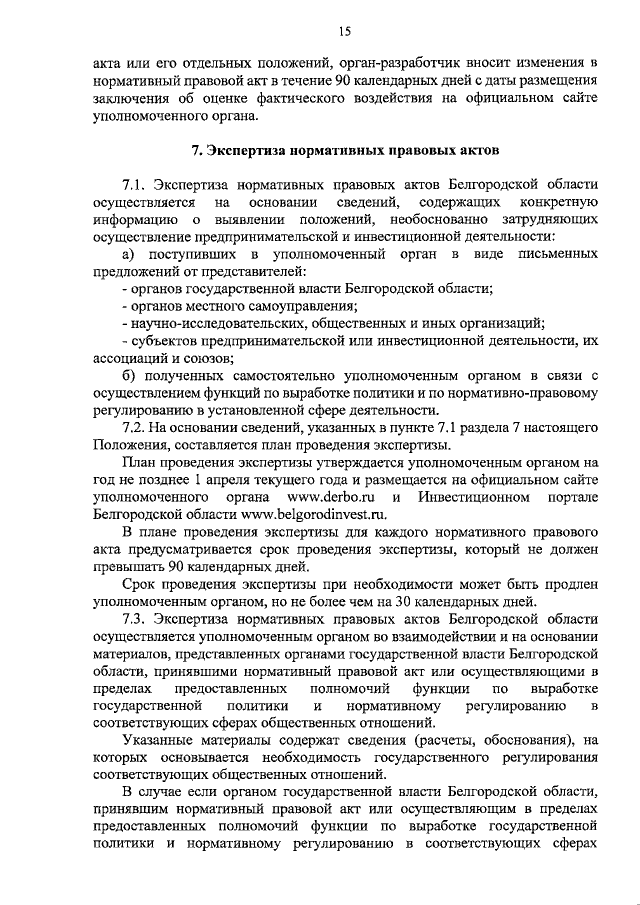 15

акта или его отдельных положений, орган-разработчик вносит изменения в нормативный правовой акт в течение 90 календарных дней с даты размещения заключения об оценке фактического воздействия на официальном сайте уполномоченного органа.

7. Экспертиза нормативных правовых актов

7.1. Экспертиза нормативных правовых актов Белгородской области осуществляется на основании сведений, содержащих конкретную информацию о выявлении положений, необоснованно затрудняющих осуществление предпринимательской и инвестиционной деятельности:

а) поступивших в уполномоченный орган в виде письменных предложений от представителей:

- органов государственной власти Белгородской области;

- органов местного самоуправления;

- научно-исследовательских, общественных и иных организаций;

- субъектов предпринимательской или инвестиционной деятельности, их ассоциаций и союзов;

б) полученных самостоятельно уполномоченным органом в связи с осуществлением функций по выработке политики и по нормативно-правовому регулированию в установленной сфере деятельности.

7.2. На основании сведений, указанных в пункте 7.1 раздела 7 настоящего Положения, составляется план проведения экспертизы.

План проведения экспертизы утверждается уполномоченным органом на год не позднее 1 апреля текущего года и размещается на официальном сайте уполномоченного органа www.derbo.ru и Инвестиционном портале Белгородской области www.belgorodinvest.ru.

В плане проведения экспертизы для каждого нормативного правового акта предусматривается срок проведения экспертизы, который не должен превышать 90 календарных дней.

Срок проведения экспертизы при необходимости может быть продлен уполномоченным органом, но не более чем на 30 календарных дней.

7.3. Экспертиза нормативных правовых актов Белгородской области осуществляется уполномоченным органом во взаимодействии и на основании материалов, представленных органами государственной власти Белгородской области, принявшими нормативный правовой акт или осуществляющими в пределах предоставленных полномочий функции по выработке государственной политики и нормативному регулированию в соответствующих сферах общественных отношений.

Указанные материалы содержат сведения (расчеты, обоснования), на которых основывается необходимость государственного регулирования соответствующих общественных отношений.

В случае если органом государственной власти Белгородской области, принявшим нормативный правовой акт или осуществляющим в пределах предоставленных полномочий функции по выработке государственной политики и нормативному регулированию в соответствующих сферах